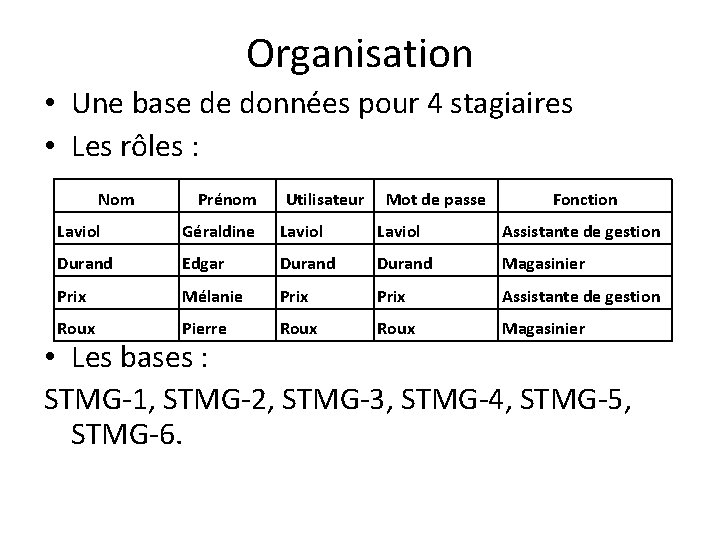 Organisation

• Une base de données pour 4 stagiaires

• Les rôles :

| Nom | Prénom | Utilisateur | Mot de passe | Fonction |
|---|---|---|---|---|
| Laviol | Géraldine | Laviol | Laviol | Assistante de gestion |
| Durand | Edgar | Durand | Durand | Magasinier |
| Prix | Mélanie | Prix | Prix | Assistante de gestion |
| Roux | Pierre | Roux | Roux | Magasinier |

• Les bases :

STMG-1, STMG-2, STMG-3, STMG-4, STMG-5, STMG-6.